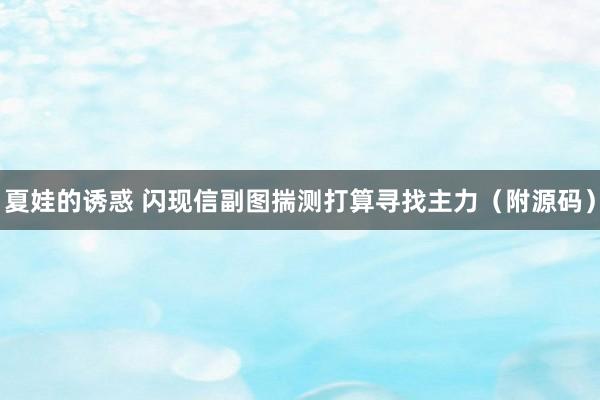 夏娃的诱惑 闪现信副图揣测打算寻找主力（附源码）